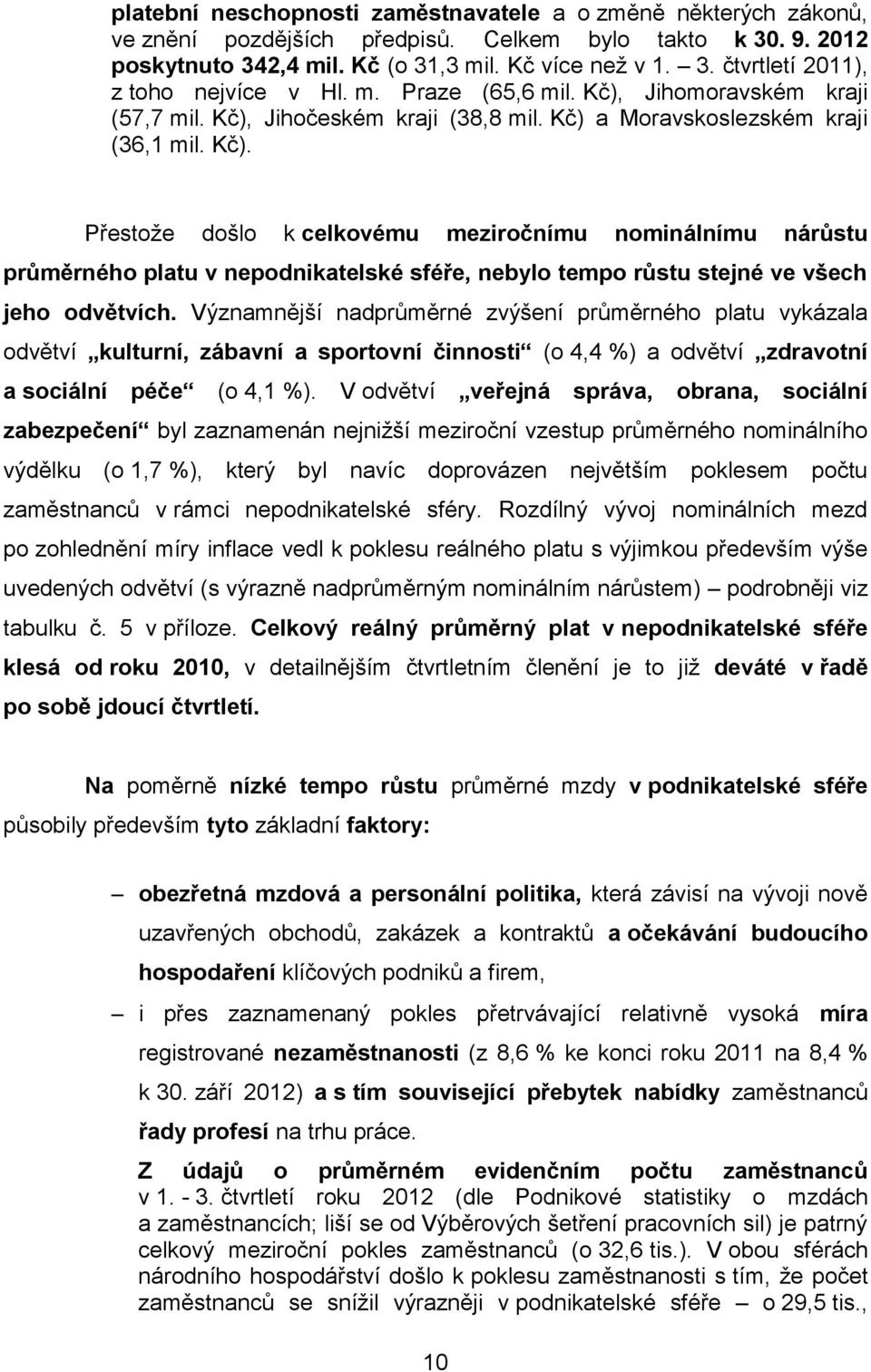 platební neschopnosti zaměstnavatele a o změně některých zákonů, ve znění pozdějších předpisů. Celkem bylo takto k 30. 9. 2012 poskytnuto 342,4 mil. Kč (o 31,3 mil. Kč více než v 1. – 3. čtvrtletí 2011), z toho nejvíce v Hl. m. Praze (65,6 mil. Kč), Jihomoravském kraji (57,7 mil. Kč), Jihočeském kraji (38,8 mil. Kč) a Moravskoslezském kraji (36,1 mil. Kč).

Přestože došlo k celkovému meziročnímu nominálnímu nárůstu průměrného platu v nepodnikatelské sféře, nebylo tempo růstu stejné ve všech jeho odvětvích. Významnější nadprůměrné zvýšení průměrného platu vykázala odvětví „kulturní, zábavní a sportovní činnosti“ (o 4,4 %) a odvětví „zdravotní a sociální péče“ (o 4,1 %). V odvětví „veřejná správa, obrana, sociální zabezpečení“ byl zaznamenán nejnižší meziroční vzestup průměrného nominálního výdělku (o 1,7 %), který byl navíc doprovázen největším poklesem počtu zaměstnanců v rámci nepodnikatelské sféry. Rozdílný vývoj nominálních mezd po zohlednění míry inflace vedl k poklesu reálného platu s výjimkou především výše uvedených odvětví (s výrazně nadprůměrným nominálním nárůstem) – podrobněji viz tabulku č. 5 v příloze. Celkový reálný průměrný plat v nepodnikatelské sféře klesá od roku 2010, v detailnějším čtvrtletním členění je to již deváté v řadě po sobě jdoucí čtvrtletí.

Na poměrně nízké tempo růstu průměrné mzdy v podnikatelské sféře působily především tyto základní faktory:

– obezřetná mzdová a personální politika, která závisí na vývoji nově uzavřených obchodů, zakázek a kontraktů a očekávání budoucího hospodaření klíčových podniků a firem,

– i přes zaznamenaný pokles přetrvávající relativně vysoká míra registrované nezaměstnanosti (z 8,6 % ke konci roku 2011 na 8,4 % k 30. září 2012) a s tím související přebytek nabídky zaměstnanců řady profesí na trhu práce.

Z údajů o průměrném evidenčním počtu zaměstnanců v 1. - 3. čtvrtletí roku 2012 (dle Podnikové statistiky o mzdách a zaměstnancích; liší se od Výběrových šetření pracovních sil) je patrný celkový meziroční pokles zaměstnanců (o 32,6 tis.). V obou sférách národního hospodářství došlo k poklesu zaměstnanců s tím, že počet zaměstnanců se snížil výrazněji v podnikatelské sféře – o 29,5 tis.,

10